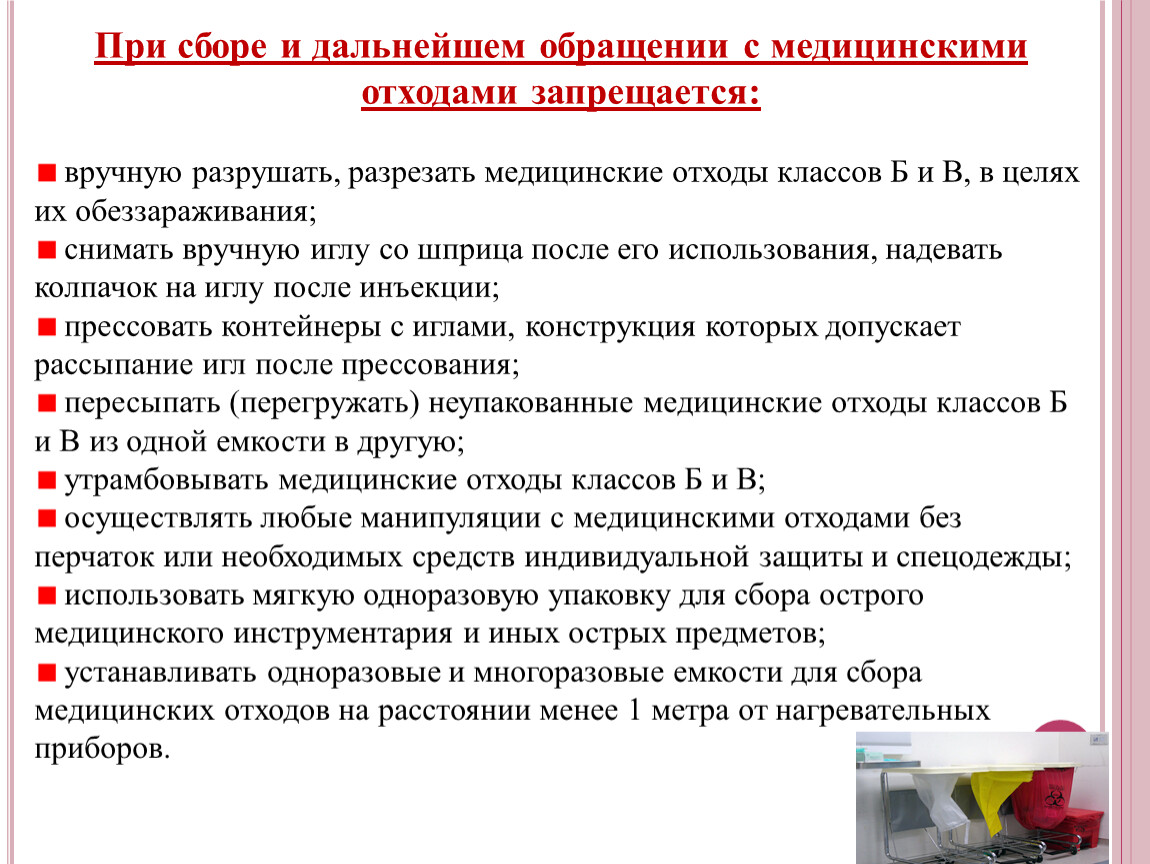 При сборе и дальнейшем обращении с медицинскими отходами запрещается:

■ вручную разрушать, разрезать медицинские отходы классов Б и В, в целях их обеззараживания;
■ снимать вручную иглу со шприца после его использования, надевать колпачок на иглу после инъекции;
■ прессовать контейнеры с иглами, конструкция которых допускает рассыпание игл после прессования;
■ пересыпать (перегружать) неупакованные медицинские отходы классов Б и В из одной емкости в другую;
■ утрамбовывать медицинские отходы классов Б и В;
■ осуществлять любые манипуляции с медицинскими отходами без перчаток или необходимых средств индивидуальной защиты и спецодежды;
■ использовать мягкую одноразовую упаковку для сбора острого медицинского инструментария и иных острых предметов;
■ устанавливать одноразовые и многоразовые емкости для сбора медицинских отходов на расстоянии менее 1 метра от нагревательных приборов.